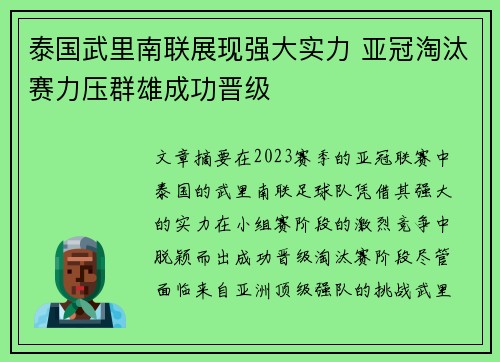 泰国武里南联展现强大实力 亚冠淘汰赛力压群雄成功晋级

文章摘要在2023赛季的亚冠联赛中泰国的武里南联足球队凭借其强大的实力在小组赛阶段的激烈竞争中脱颖而出成功晋级淘汰赛阶段尽管面临来自亚洲顶级强队的挑战武里